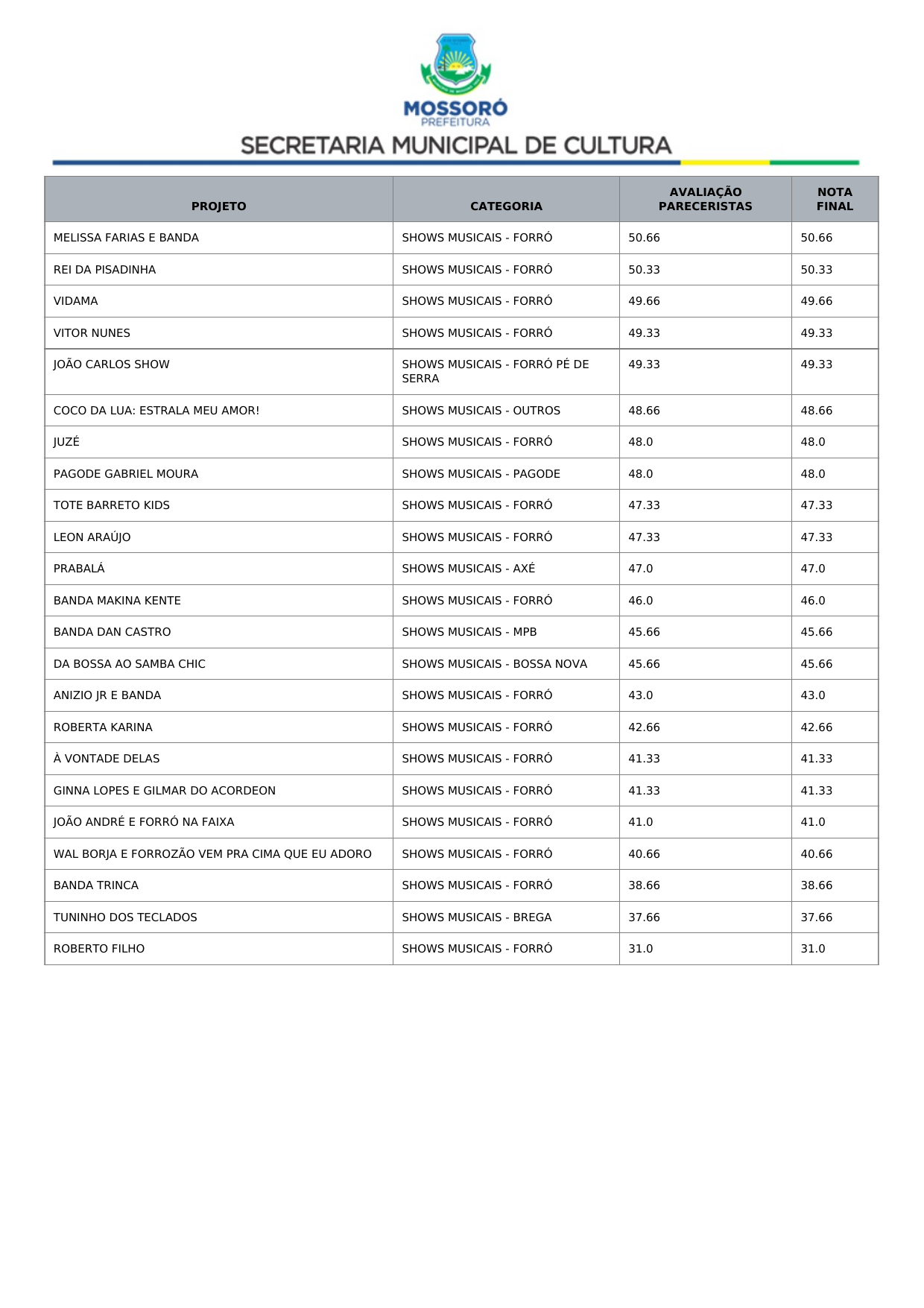 MOSSORÓ
PREFEITURA
SECRETARIA MUNICIPAL DE CULTURA

| PROJETO | CATEGORIA | AVALIAÇÃO PARECERISTAS | NOTA FINAL |
|---|---|---|---|
| MELISSA FARIAS E BANDA | SHOWS MUSICAIS - FORRÓ | 50.66 | 50.66 |
| REI DA PISADINHA | SHOWS MUSICAIS - FORRÓ | 50.33 | 50.33 |
| VIDAMA | SHOWS MUSICAIS - FORRÓ | 49.66 | 49.66 |
| VITOR NUNES | SHOWS MUSICAIS - FORRÓ | 49.33 | 49.33 |
| JOÃO CARLOS SHOW | SHOWS MUSICAIS - FORRÓ PÉ DE SERRA | 49.33 | 49.33 |
| COCO DA LUA: ESTRALA MEU AMOR! | SHOWS MUSICAIS - OUTROS | 48.66 | 48.66 |
| JUZÉ | SHOWS MUSICAIS - FORRÓ | 48.0 | 48.0 |
| PAGODE GABRIEL MOURA | SHOWS MUSICAIS - PAGODE | 48.0 | 48.0 |
| TOTE BARRETO KIDS | SHOWS MUSICAIS - FORRÓ | 47.33 | 47.33 |
| LEON ARAÚJO | SHOWS MUSICAIS - FORRÓ | 47.33 | 47.33 |
| PRABALÁ | SHOWS MUSICAIS - AXÉ | 47.0 | 47.0 |
| BANDA MAKINA KENTE | SHOWS MUSICAIS - FORRÓ | 46.0 | 46.0 |
| BANDA DAN CASTRO | SHOWS MUSICAIS - MPB | 45.66 | 45.66 |
| DA BOSSA AO SAMBA CHIC | SHOWS MUSICAIS - BOSSA NOVA | 45.66 | 45.66 |
| ANIZIO JR E BANDA | SHOWS MUSICAIS - FORRÓ | 43.0 | 43.0 |
| ROBERTA KARINA | SHOWS MUSICAIS - FORRÓ | 42.66 | 42.66 |
| À VONTADE DELAS | SHOWS MUSICAIS - FORRÓ | 41.33 | 41.33 |
| GINNA LOPES E GILMAR DO ACORDEON | SHOWS MUSICAIS - FORRÓ | 41.33 | 41.33 |
| JOÃO ANDRÉ E FORRÓ NA FAIXA | SHOWS MUSICAIS - FORRÓ | 41.0 | 41.0 |
| WAL BORJA E FORROZÃO VEM PRA CIMA QUE EU ADORO | SHOWS MUSICAIS - FORRÓ | 40.66 | 40.66 |
| BANDA TRINCA | SHOWS MUSICAIS - FORRÓ | 38.66 | 38.66 |
| TUNINHO DOS TECLADOS | SHOWS MUSICAIS - BREGA | 37.66 | 37.66 |
| ROBERTO FILHO | SHOWS MUSICAIS - FORRÓ | 31.0 | 31.0 |